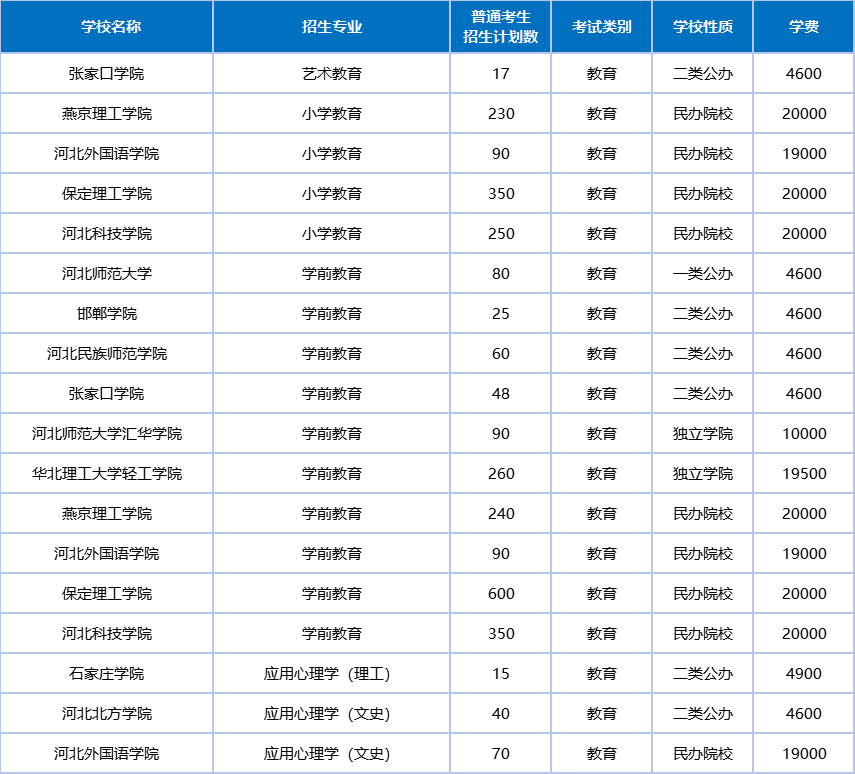 | 学校名称 | 招生专业 | 普通考生招生计划数 | 考试类别 | 学校性质 | 学费 |
|---|---|---|---|---|---|
| 张家口学院 | 艺术教育 | 17 | 教育 | 二类公办 | 4600 |
| 燕京理工学院 | 小学教育 | 230 | 教育 | 民办院校 | 20000 |
| 河北外国语学院 | 小学教育 | 90 | 教育 | 民办院校 | 19000 |
| 保定理工学院 | 小学教育 | 350 | 教育 | 民办院校 | 20000 |
| 河北科技学院 | 小学教育 | 250 | 教育 | 民办院校 | 20000 |
| 河北师范大学 | 学前教育 | 80 | 教育 | 一类公办 | 4600 |
| 邯郸学院 | 学前教育 | 25 | 教育 | 二类公办 | 4600 |
| 河北民族师范学院 | 学前教育 | 60 | 教育 | 二类公办 | 4600 |
| 张家口学院 | 学前教育 | 48 | 教育 | 二类公办 | 4600 |
| 河北师范大学汇华学院 | 学前教育 | 90 | 教育 | 独立学院 | 10000 |
| 华北理工大学轻工学院 | 学前教育 | 260 | 教育 | 独立学院 | 19500 |
| 燕京理工学院 | 学前教育 | 240 | 教育 | 民办院校 | 20000 |
| 河北外国语学院 | 学前教育 | 90 | 教育 | 民办院校 | 19000 |
| 保定理工学院 | 学前教育 | 600 | 教育 | 民办院校 | 20000 |
| 河北科技学院 | 学前教育 | 350 | 教育 | 民办院校 | 20000 |
| 石家庄学院 | 应用心理学（理工） | 15 | 教育 | 二类公办 | 4900 |
| 河北北方学院 | 应用心理学（文史） | 40 | 教育 | 二类公办 | 4600 |
| 河北外国语学院 | 应用心理学（文史） | 70 | 教育 | 民办院校 | 19000 |